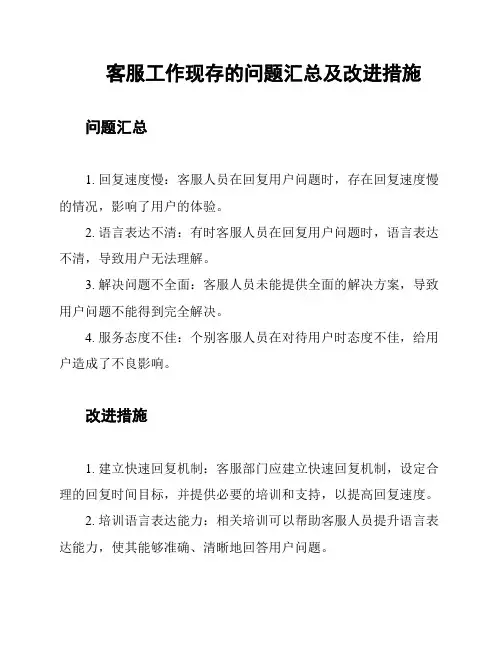 客服工作现存的问题汇总及改进措施

问题汇总

1. 回复速度慢：客服人员在回复用户问题时，存在回复速度慢的情况，影响了用户的体验。

2. 语言表达不清：有时客服人员在回复用户问题时，语言表达不清，导致用户无法理解。

3. 解决问题不全面：客服人员未能提供全面的解决方案，导致用户问题不能得到完全解决。

4. 服务态度不佳：个别客服人员在对待用户时态度不佳，给用户造成了不良影响。

改进措施

1. 建立快速回复机制：客服部门应建立快速回复机制，设定合理的回复时间目标，并提供必要的培训和支持，以提高回复速度。

2. 培训语言表达能力：相关培训可以帮助客服人员提升语言表达能力，使其能够准确、清晰地回答用户问题。